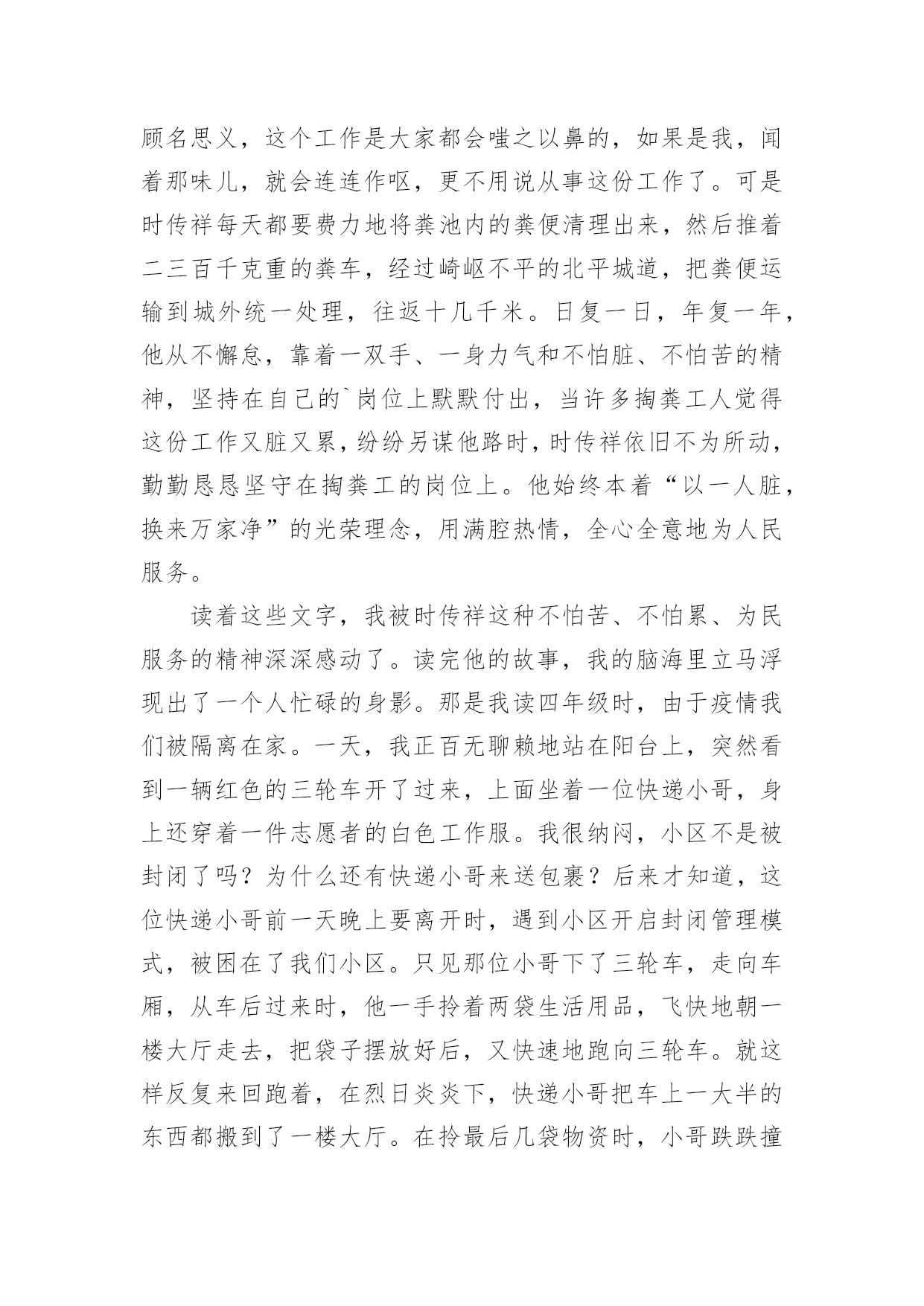 顾名思义，这个工作是大家都会嗤之以鼻的，如果是我，闻着那味儿，就会连连作呕，更不用说从事这份工作了。可是时传祥每天都要费力地将粪池内的粪便清理出来，然后推着二三百千克重的粪车，经过崎岖不平的北平城道，把粪便运输到城外统一处理，往返十几千米。日复一日，年复一年，他从不懈怠，靠着一双手、一身力气和不怕脏、不怕苦的精神，坚持在自己的`岗位上默默付出，当许多掏粪工人觉得这份工作又脏又累，纷纷另谋他路时，时传祥依旧不为所动，勤勤恳恳坚守在掏粪工的岗位上。他始终本着“以一人脏，换来万家净”的光荣理念，用满腔热情，全心全意地为人民服务。

读着这些文字，我被时传祥这种不怕苦、不怕累、为民服务的精神深深感动了。读完他的故事，我的脑海里立马浮现出了一个人忙碌的身影。那是我读四年级时，由于疫情我们被隔离在家。一天，我正百无聊赖地站在阳台上，突然看到一辆红色的三轮车开了过来，上面坐着一位快递小哥，身上还穿着一件志愿者的白色工作服。我很纳闷，小区不是被封闭了吗？为什么还有快递小哥来送包裹？后来才知道，这位快递小哥前一天晚上要离开时，遇到小区开启封闭管理模式，被困在了我们小区。只见那位小哥下了三轮车，走向车厢，从车后过来时，他一手拎着两袋生活用品，飞快地朝一楼大厅走去，把袋子摆放好后，又快速地跑向三轮车。就这样反复来回跑着，在烈日炎炎下，快递小哥把车上一大半的东西都搬到了一楼大厅。在拎最后几袋物资时，小哥跌跌撞